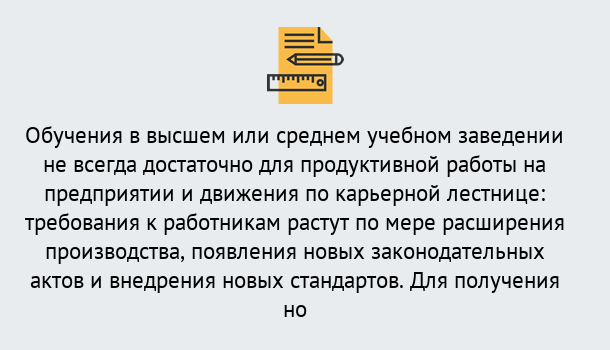 Обучения в высшем или среднем учебном заведении не всегда достаточно для продуктивной работы на предприятии и движения по карьерной лестнице: требования к работникам растут по мере расширения производства, появления новых законодательных актов и внедрения новых стандартов. Для получения но